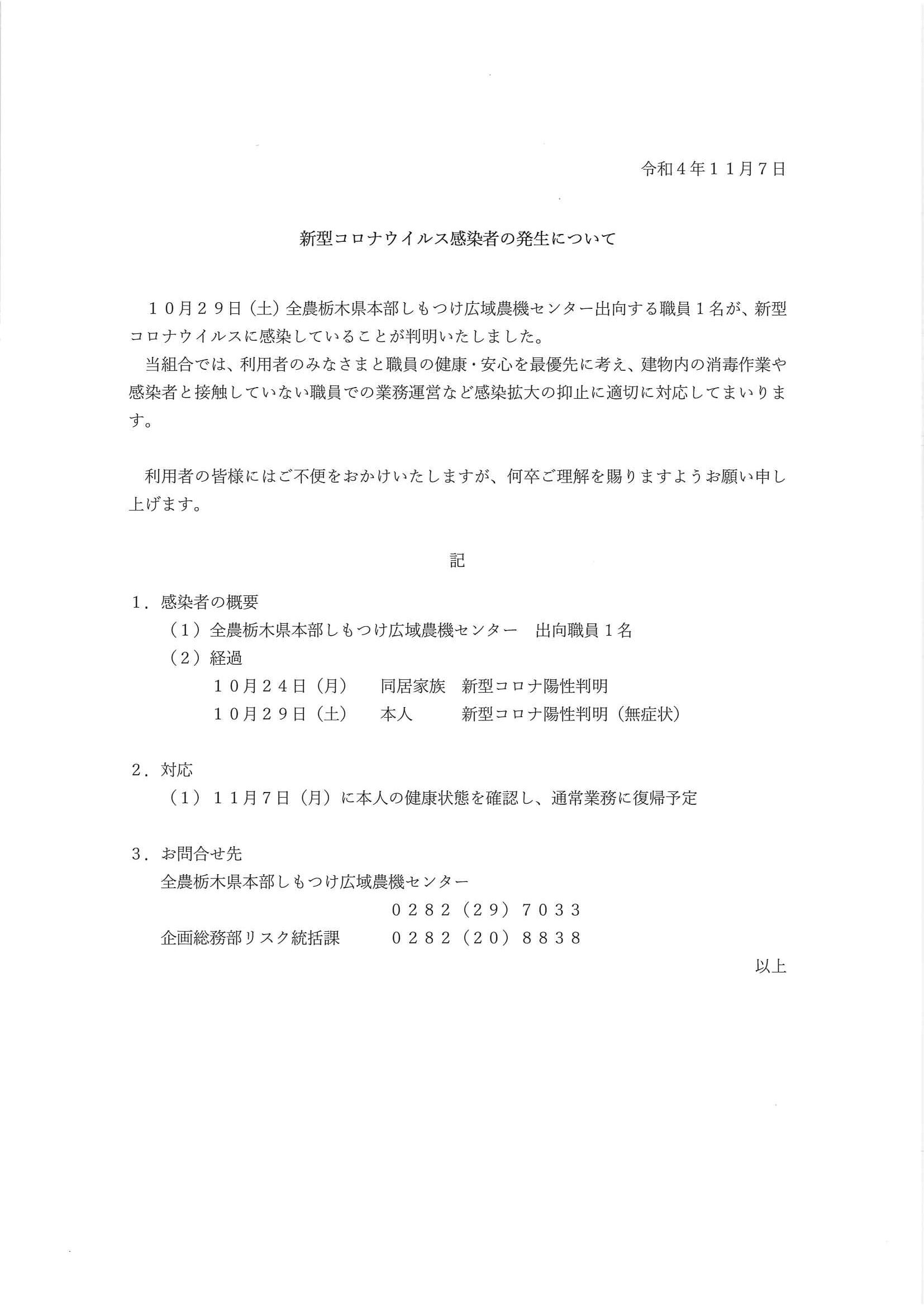 令和４年１１月７日

新型コロナウイルス感染者の発生について

１０月２９日（土）全農栃木県本部しもつけ広域農機センター出向する職員１名が、新型コロナウイルスに感染していることが判明いたしました。
当組合では、利用者のみなさまと職員の健康・安心を最優先に考え、建物内の消毒作業や感染者と接触していない職員での業務運営など感染拡大の抑止に適切に対応してまいります。

利用者の皆様にはご不便をおかけいたしますが、何卒ご理解を賜りますようお願い申し上げます。

記

１．感染者の概要
（１）全農栃木県本部しもつけ広域農機センター　出向職員１名
（２）経過
１０月２４日（月）　同居家族　新型コロナ陽性判明
１０月２９日（土）　本人　新型コロナ陽性判明（無症状）

２．対応
（１）１１月７日（月）に本人の健康状態を確認し、通常業務に復帰予定

３．お問合せ先
全農栃木県本部しもつけ広域農機センター
０２８２（２９）７０３３
企画総務部リスク統括課　０２８２（２０）８８３８

以上